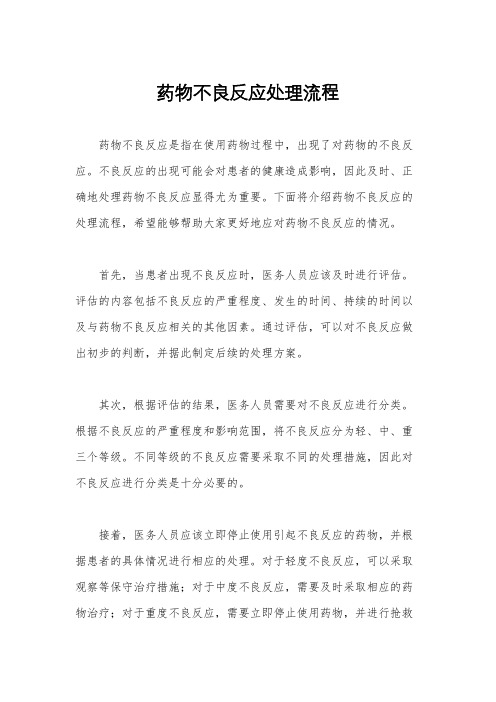 药物不良反应处理流程

药物不良反应是指在使用药物过程中，出现了对药物的不良反应。不良反应的出现可能会对患者的健康造成影响，因此及时、正确地处理药物不良反应显得尤为重要。下面将介绍药物不良反应的处理流程，希望能够帮助大家更好地应对药物不良反应的情况。

首先，当患者出现不良反应时，医务人员应该及时进行评估。评估的内容包括不良反应的严重程度、发生的时间、持续的时间以及与药物不良反应相关的其他因素。通过评估，可以对不良反应做出初步的判断，并据此制定后续的处理方案。

其次，根据评估的结果，医务人员需要对不良反应进行分类。根据不良反应的严重程度和影响范围，将不良反应分为轻、中、重三个等级。不同等级的不良反应需要采取不同的处理措施，因此对不良反应进行分类是十分必要的。

接着，医务人员应该立即停止使用引起不良反应的药物，并根据患者的具体情况进行相应的处理。对于轻度不良反应，可以采取观察等保守治疗措施；对于中度不良反应，需要及时采取相应的药物治疗；对于重度不良反应，需要立即停止使用药物，并进行抢救